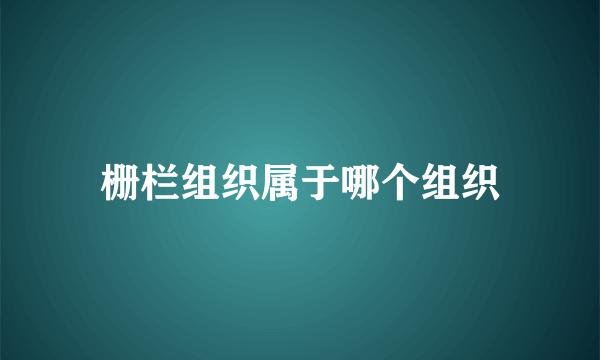 栅栏组织属于哪个组织